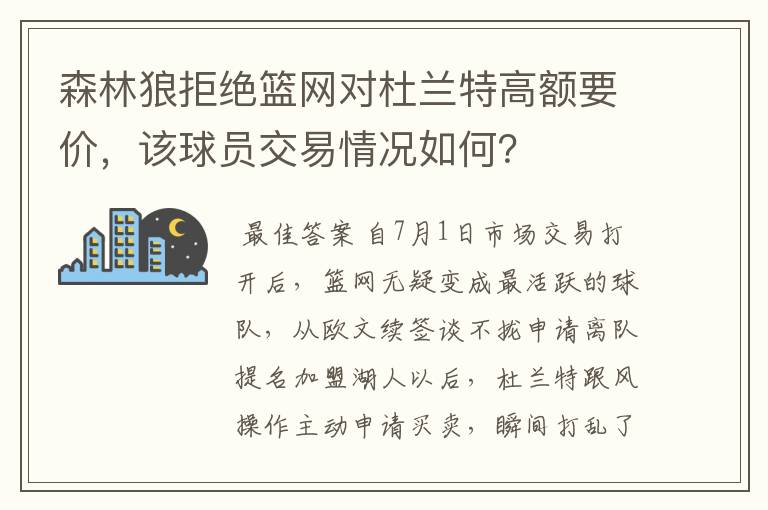 森林狼拒绝篮网对杜兰特高额要价，该球员交易情况如何？

最佳答案 自7月1日市场交易打开后，篮网无疑变成最活跃的球队，从欧文续签谈不拢申请离队提名加盟湖人以后，杜兰特跟风操作主动申请买卖，瞬间打乱了